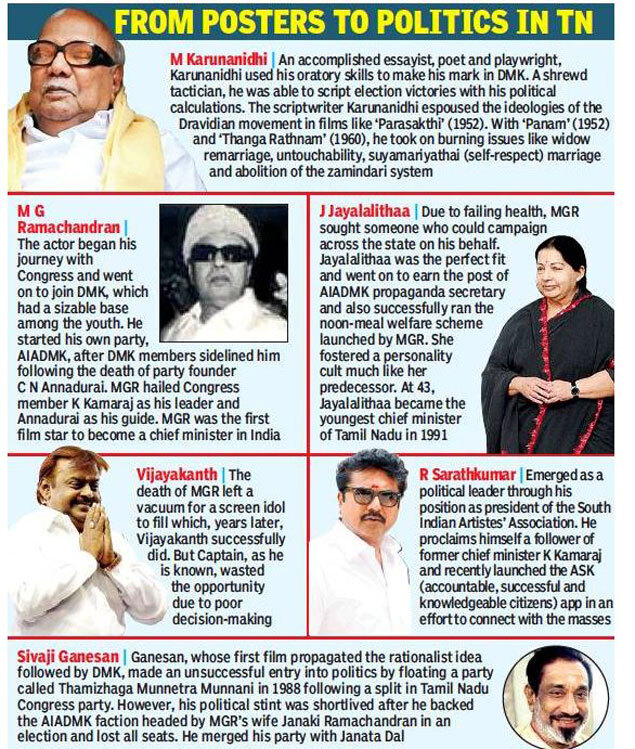 FROM POSTERS TO POLITICS IN TN

M Karunanidhi | An accomplished essayist, poet and playwright, Karunanidhi used his oratory skills to make his mark in DMK. A shrewd tactician, he was able to script election victories with his political calculations. The scriptwriter Karunanidhi espoused the ideologies of the Dravidian movement in films like 'Parasakthi' (1952). With 'Panam' (1952) and 'Thanga Rathnam' (1960), he took on burning issues like widow remarriage, untouchability, suyamariyathai (self-respect) marriage and abolition of the zamindari system

M G Ramachandran | The actor began his journey with Congress and went on to join DMK, which had a sizable base among the youth. He started his own party, AIADMK, after DMK members sidelined him following the death of party founder C N Annadurai. MGR hailed Congress member K Kamaraj as his leader and Annadurai as his guide. MGR was the first film star to become a chief minister in India

J Jayalalithaa | Due to failing health, MGR sought someone who could campaign across the state on his behalf. Jayalalithaa was the perfect fit and went on to earn the post of AIADMK propaganda secretary and also successfully ran the noon-meal welfare scheme launched by MGR. She fostered a personality cult much like her predecessor. At 43, Jayalalithaa became the youngest chief minister of Tamil Nadu in 1991

Vijayakanth | The death of MGR left a vacuum for a screen idol to fill which, years later, Vijayakanth successfully did. But Captain, as he is known, wasted the opportunity due to poor decision-making

R Sarathkumar | Emerged as a political leader through his position as president of the South Indian Artistes' Association. He proclaims himself a follower of former chief minister K Kamaraj and recently launched the ASK (accountable, successful and knowledgeable citizens) app in an effort to connect with the masses

Sivaji Ganesan | Ganesan, whose first film propagated the rationalist idea followed by DMK, made an unsuccessful entry into politics by floating a party called Thamizhaga Munnetra Munnani in 1988 following a split in Tamil Nadu Congress party. However, his political stint was shortlived after he backed the AIADMK faction headed by MGR's wife Janaki Ramachandran in an election and lost all seats. He merged his party with Janata Dal